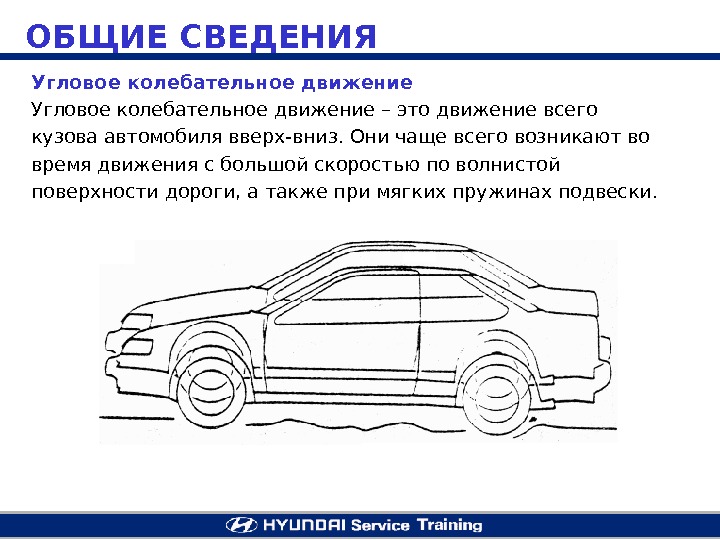 ОБЩИЕ СВЕДЕНИЯ

Угловое колебательное движение

Угловое колебательное движение – это движение всего кузова автомобиля вверх-вниз. Они чаще всего возникают во время движения с большой скоростью по волнистой поверхности дороги, а также при мягких пружинах подвески.

HYUNDAI Service Training